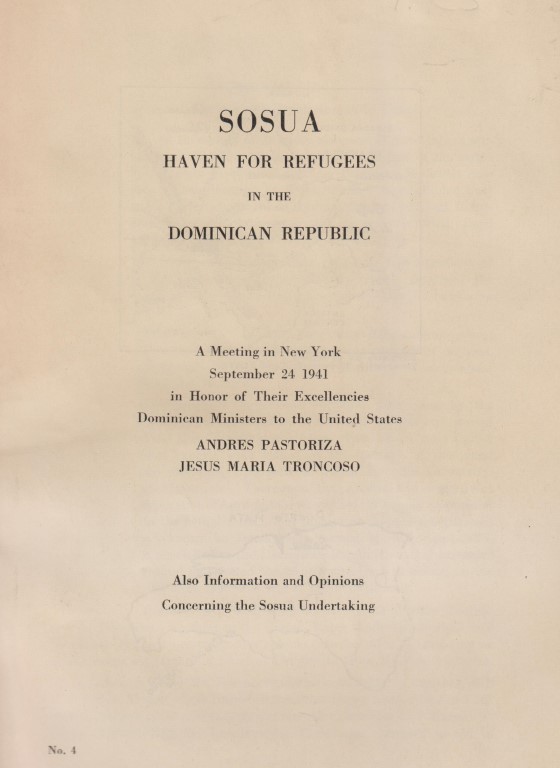 SOSUA

HAVEN FOR REFUGEES

IN THE

DOMINICAN REPUBLIC

A Meeting in New York
September 24 1941
in Honor of Their Excellencies
Dominican Ministers to the United States
ANDRES PASTORIZA
JESUS MARIA TRONCOSO

Also Information and Opinions
Concerning the Sosua Undertaking

No. 4